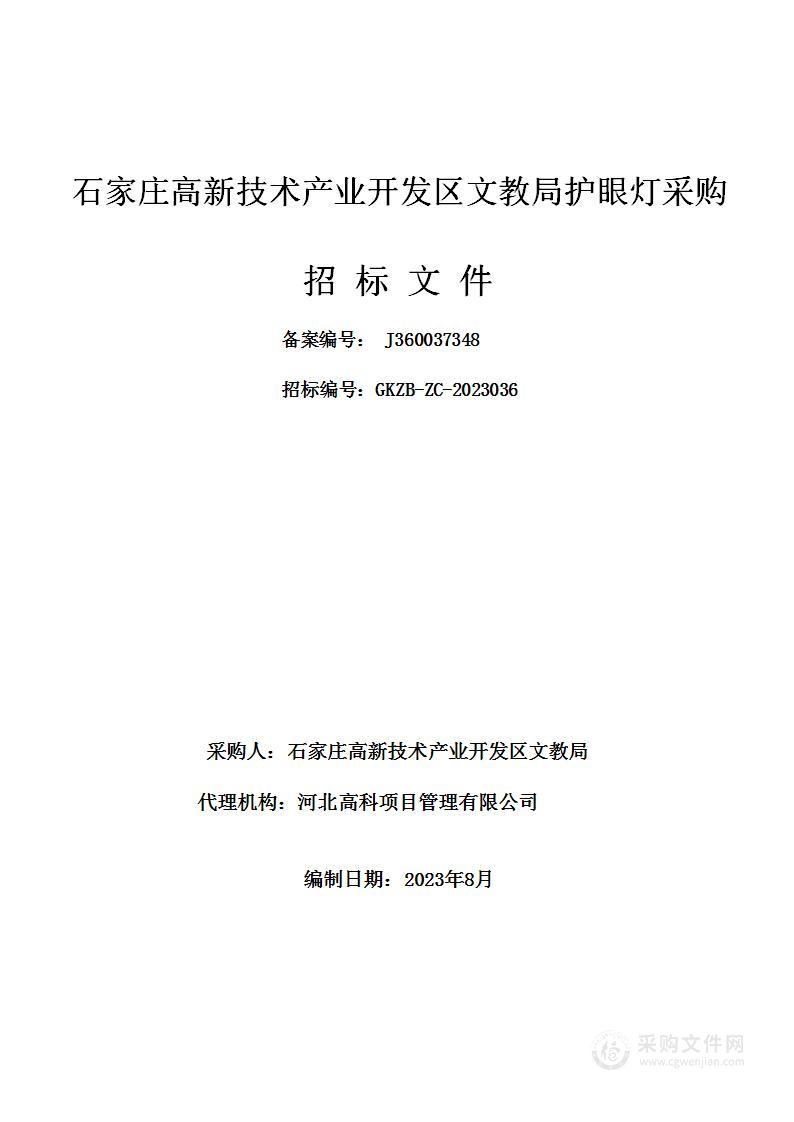 石家庄高新技术产业开发区文教局护眼灯采购

招 标 文 件

备案编号： J360037348

招标编号：GKZB-ZC-2023036

采购人：石家庄高新技术产业开发区文教局

代理机构：河北高科项目管理有限公司

编制日期：2023年8月

采购文件网
www.cgwenjian.com